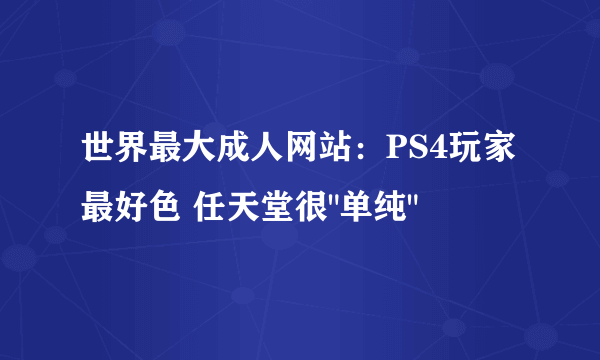 世界最大成人网站：PS4玩家最好色 任天堂很"单纯"